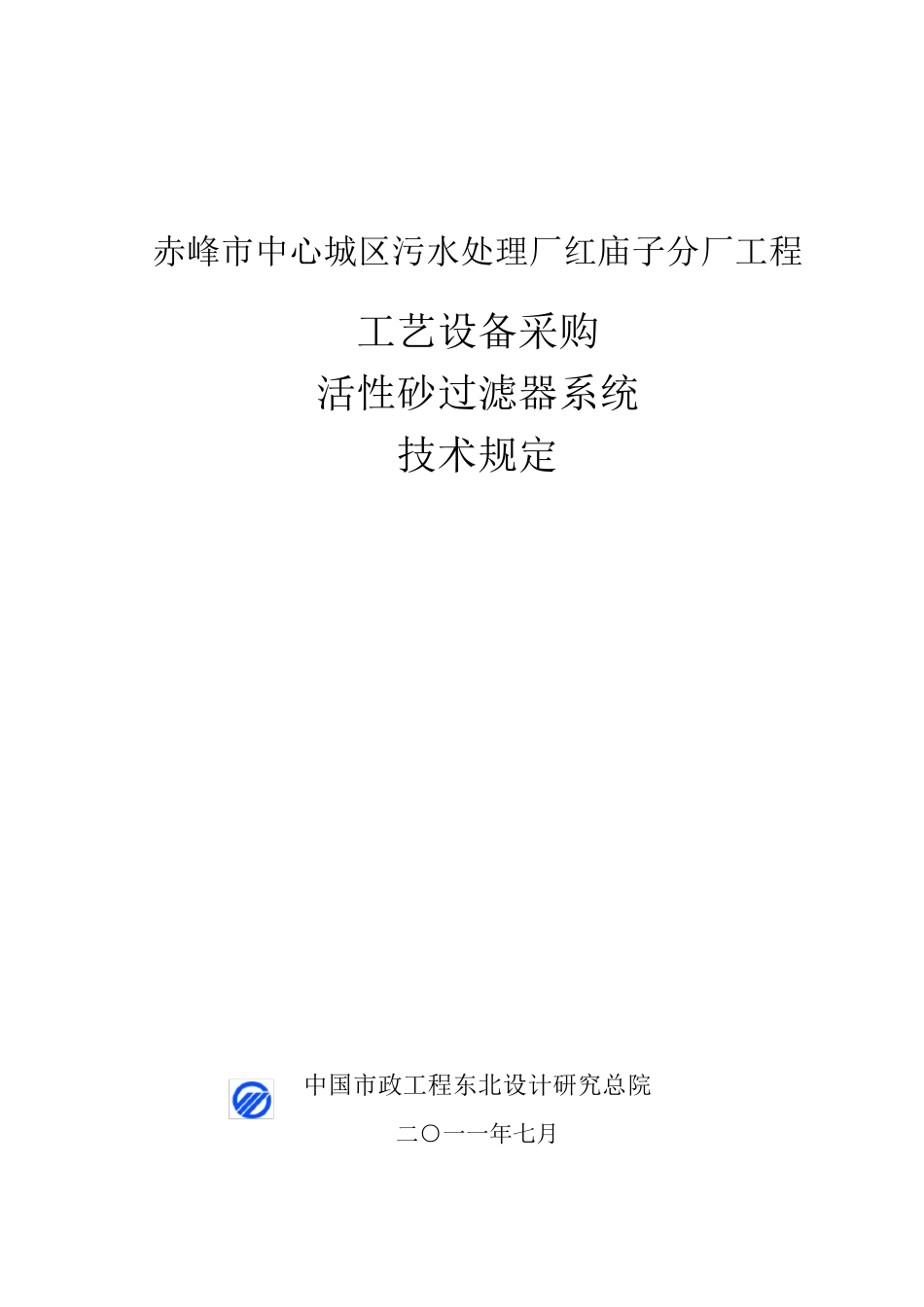 赤峰市中心城区污水处理厂红庙子分厂工程

工艺设备采购
活性砂过滤器系统
技术规定

中国市政工程东北设计研究总院

二〇一一年七月